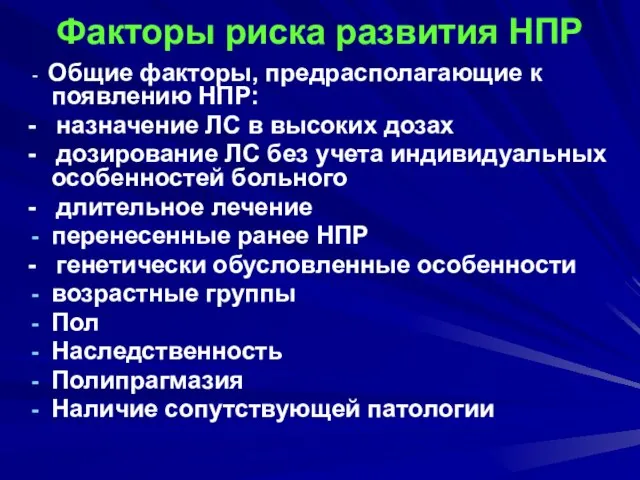 Факторы риска развития НПР

- Общие факторы, предрасполагающие к появлению НПР:
- назначение ЛС в высоких дозах
- дозирование ЛС без учета индивидуальных особенностей больного
- длительное лечение
- перенесенные ранее НПР
- генетически обусловленные особенности
- возрастные группы
- Пол
- Наследственность
- Полипрагмазия
- Наличие сопутствующей патологии